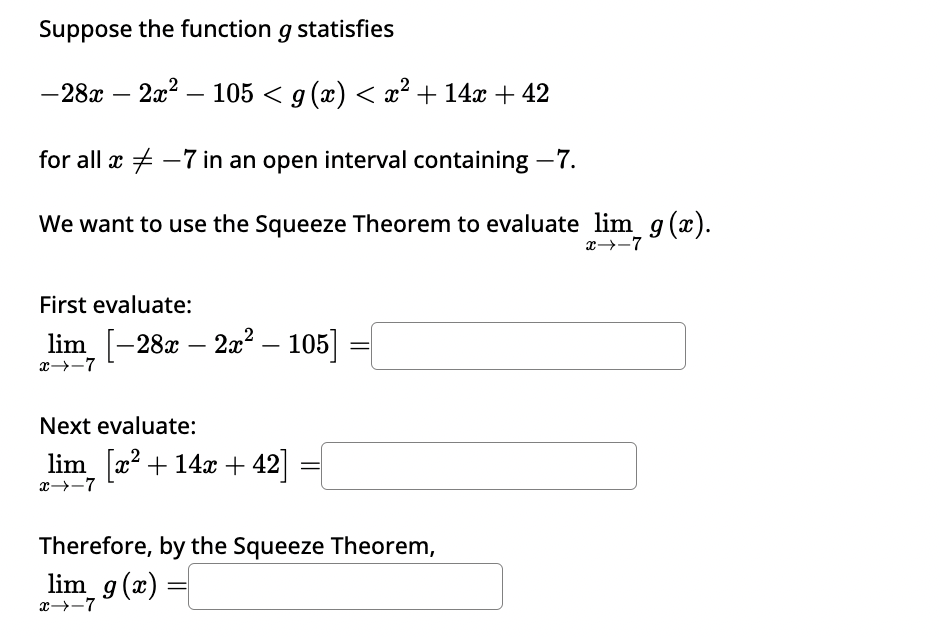 Suppose the function $g$ statisfies

$-28x - 2x^2 - 105 < g(x) < x^2 + 14x + 42$

for all $x \neq -7$ in an open interval containing $-7$.

We want to use the Squeeze Theorem to evaluate $\lim_{x \to -7} g(x)$.

First evaluate:
$\lim_{x \to -7} \left[-28x - 2x^2 - 105\right] =$

Next evaluate:
$\lim_{x \to -7} \left[x^2 + 14x + 42\right] =$

Therefore, by the Squeeze Theorem,
$\lim_{x \to -7} g(x) =$